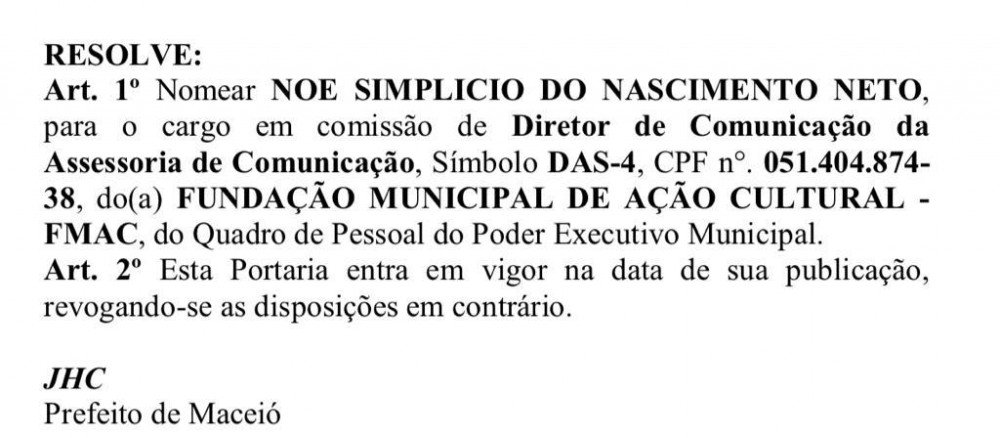 RESOLVE:
Art. 1º Nomear NOE SIMPLICIO DO NASCIMENTO NETO, para o cargo em comissão de Diretor de Comunicação da Assessoria de Comunicação, Símbolo DAS-4, CPF nº. 051.404.874-38, do(a) FUNDAÇÃO MUNICIPAL DE AÇÃO CULTURAL - FMAC, do Quadro de Pessoal do Poder Executivo Municipal.
Art. 2º Esta Portaria entra em vigor na data de sua publicação, revogando-se as disposições em contrário.

JHC
Prefeito de Maceió